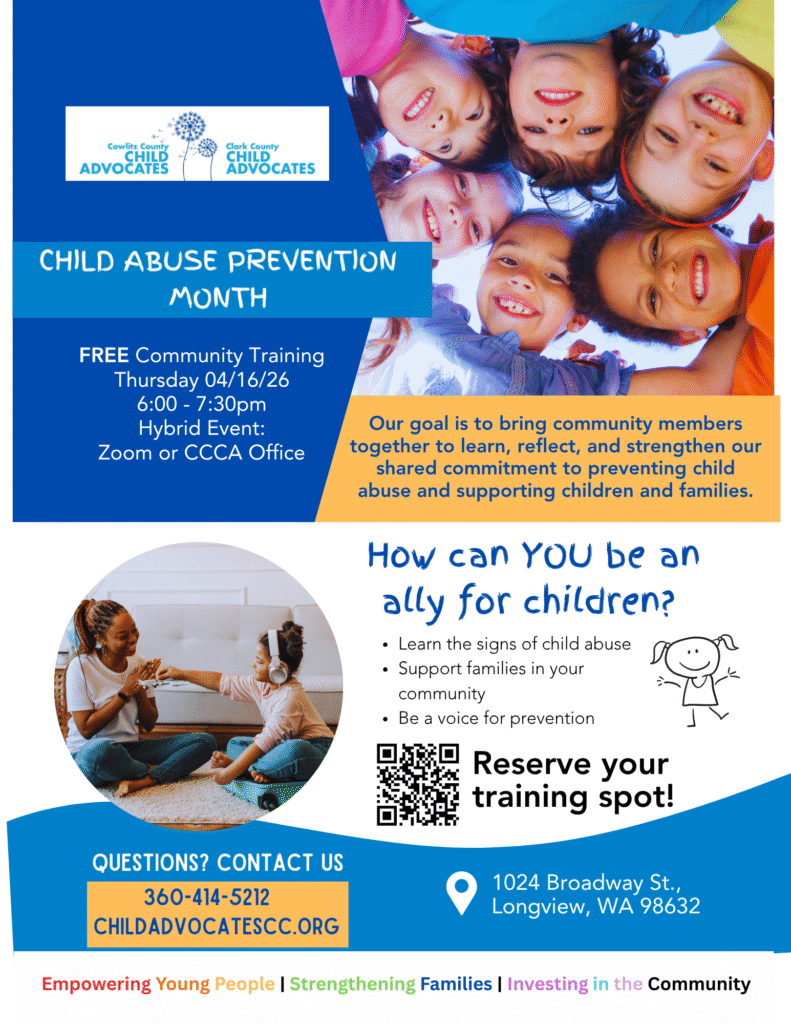 Cowlitz County
CHILD
ADVOCATES

Clark County
CHILD
ADVOCATES

CHILD ABUSE PREVENTION MONTH

FREE Community Training
Thursday 04/16/26
6:00 - 7:30pm
Hybrid Event:
Zoom or CCCA Office

Our goal is to bring community members together to learn, reflect, and strengthen our shared commitment to preventing child abuse and supporting children and families.

How can YOU be an ally for children?

• Learn the signs of child abuse
• Support families in your community
• Be a voice for prevention

Reserve your training spot!

QUESTIONS? CONTACT US
360-414-5212
CHILDADVOCATESCC.ORG

1024 Broadway St.,
Longview, WA 98632

Empowering Young People | Strengthening Families | Investing in the Community